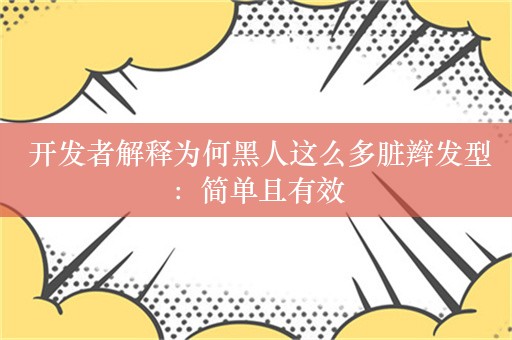 开发者解释为何黑人这么多脏辫发型：简单且有效